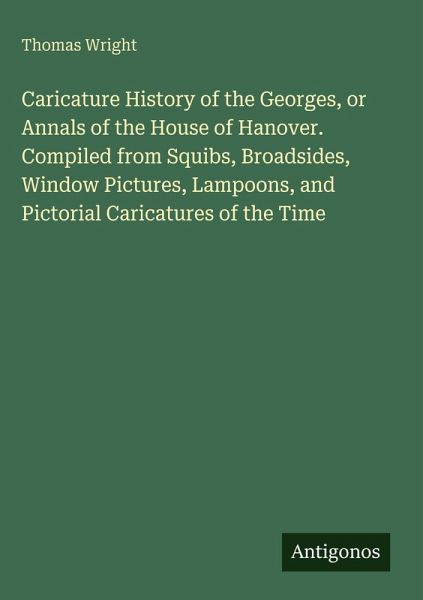 Thomas Wright

Caricature History of the Georges, or Annals of the House of Hanover. Compiled from Squibs, Broadsides, Window Pictures, Lampoons, and Pictorial Caricatures of the Time

Antigonos